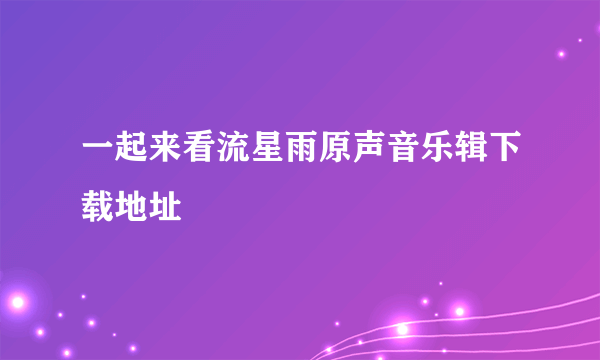 一起来看流星雨原声音乐辑下载地址